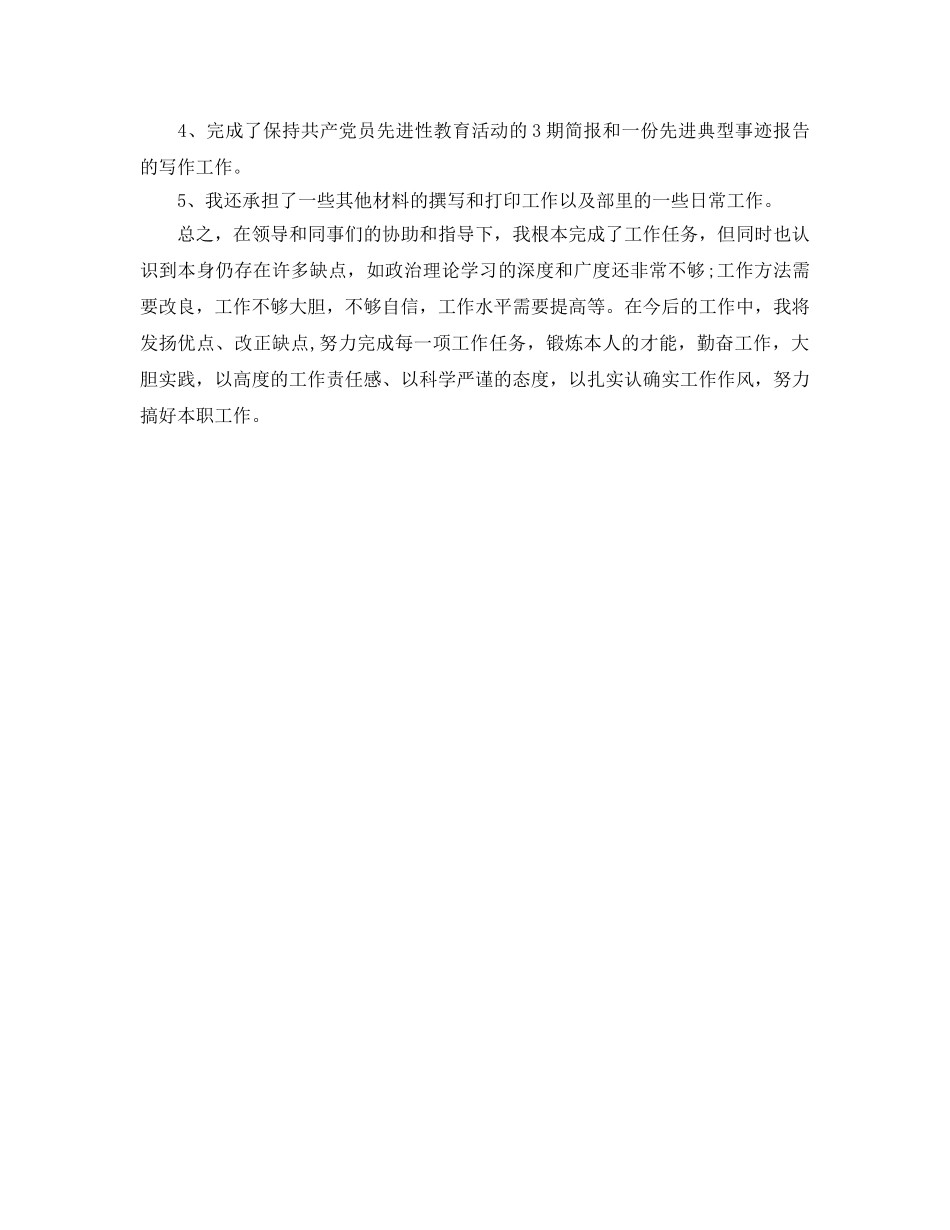 4、完成了保持共产党员先进性教育活动的3期简报和一份先进典型事迹报告的写作工作。

5、我还承担了一些其他材料的撰写和打印工作以及部里的一些日常工作。

总之，在领导和同事们的协助和指导下，我根本完成了工作任务，但同时也认识到本身仍存在许多缺点，如政治理论学习的深度和广度还非常不够;工作方法需要改良，工作不够大胆，不够自信，工作水平需要提高等。在今后的工作中，我将发扬优点、改正缺点,努力完成每一项工作任务，锻炼本人的才能，勤奋工作，大胆实践，以高度的工作责任感、以科学严谨的态度，以扎实认确实工作作风，努力搞好本职工作。